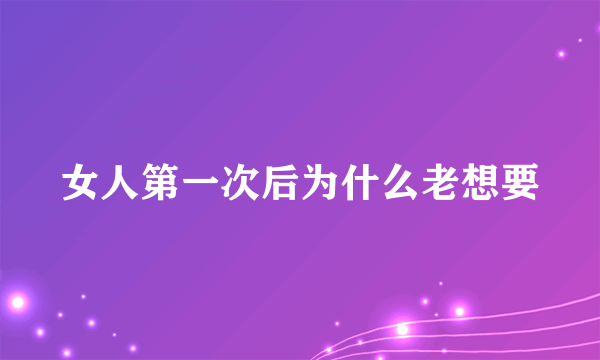 女人第一次后为什么老想要